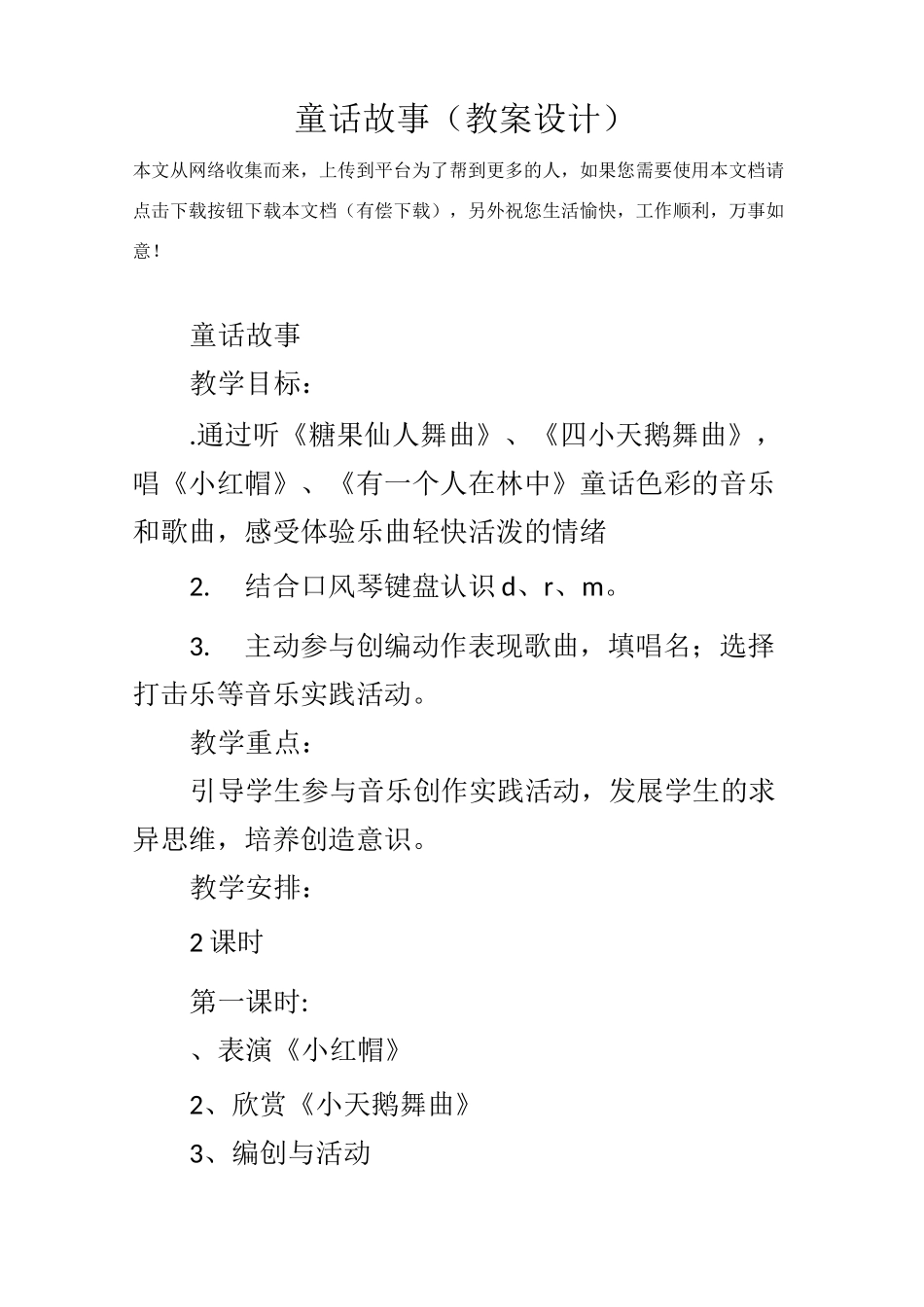 童话故事（教案设计）

本文从网络收集而来，上传到平台为了帮到更多的人，如果您需要使用本文档请点击下载按钮下载本文档（有偿下载），另外祝您生活愉快，工作顺利，万事如意！

童话故事

教学目标：

.通过听《糖果仙人舞曲》、《四小天鹅舞曲》，唱《小红帽》、《有一个人在林中》童话色彩的音乐和歌曲，感受体验乐曲轻快活泼的情绪

2.　结合口风琴键盘认识 d、r、m。

3.　主动参与创编动作表现歌曲，填唱名；选择打击乐等音乐实践活动。

教学重点：

引导学生参与音乐创作实践活动，发展学生的求异思维，培养创造意识。

教学安排：

2 课时

第一课时:

、表演《小红帽》

2、欣赏《小天鹅舞曲》

3、编创与活动